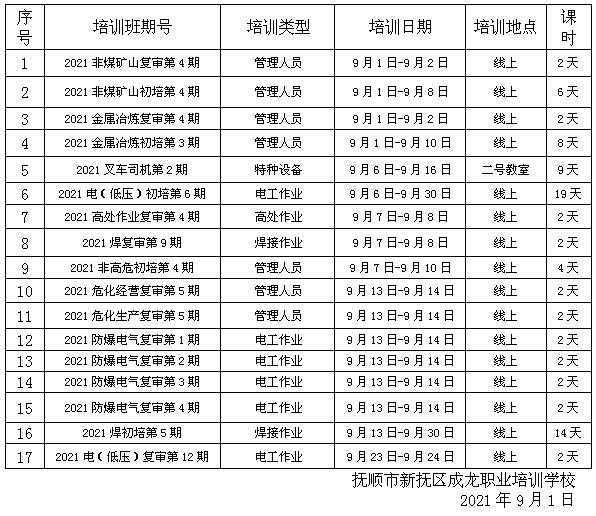 | 序号 | 培训班期号 | 培训类型 | 培训日期 | 培训地点 | 课时 |
|---|---|---|---|---|---|
| 1 | 2021 非煤矿山复审第 4 期 | 管理人员 | 9 月 1 日-9 月 2 日 | 线上 | 2 天 |
| 2 | 2021 非煤矿山初培第 4 期 | 管理人员 | 9 月 1 日-9 月 8 日 | 线上 | 6 天 |
| 3 | 2021 金属冶炼复审第 4 期 | 管理人员 | 9 月 1 日-9 月 2 日 | 线上 | 2 天 |
| 4 | 2021 金属冶炼初培第 3 期 | 管理人员 | 9 月 1 日-9 月 10 日 | 线上 | 8 天 |
| 5 | 2021 叉车司机第 2 期 | 特种设备 | 9 月 6 日-9 月 16 日 | 二号教室 | 9 天 |
| 6 | 2021 电（低压）初培第 6 期 | 电工作业 | 9 月 6 日-9 月 30 日 | 线上 | 19 天 |
| 7 | 2021 高处作业复审第 4 期 | 高处作业 | 9 月 7 日-9 月 8 日 | 线上 | 2 天 |
| 8 | 2021 焊复审第 9 期 | 焊接作业 | 9 月 7 日-9 月 8 日 | 线上 | 2 天 |
| 9 | 2021 非高危初培第 4 期 | 管理人员 | 9 月 7 日-9 月 10 日 | 线上 | 4 天 |
| 10 | 2021 危化经营复审第 5 期 | 管理人员 | 9 月 13 日-9 月 14 日 | 线上 | 2 天 |
| 11 | 2021 危化生产复审第 5 期 | 管理人员 | 9 月 13 日-9 月 14 日 | 线上 | 2 天 |
| 12 | 2021 防爆电气复审第 1 期 | 电工作业 | 9 月 13 日-9 月 14 日 | 线上 | 2 天 |
| 13 | 2021 防爆电气复审第 2 期 | 电工作业 | 9 月 13 日-9 月 14 日 | 线上 | 2 天 |
| 14 | 2021 防爆电气复审第 3 期 | 电工作业 | 9 月 13 日-9 月 14 日 | 线上 | 2 天 |
| 15 | 2021 防爆电气复审第 4 期 | 电工作业 | 9 月 13 日-9 月 14 日 | 线上 | 2 天 |
| 16 | 2021 焊初培第 5 期 | 焊接作业 | 9 月 13 日-9 月 30 日 | 线上 | 14 天 |
| 17 | 2021 电（低压）复审第 12 期 | 电工作业 | 9 月 23 日-9 月 24 日 | 线上 | 2 天 |

抚顺市新抚区成龙职业培训学校
2021 年 9 月 1 日